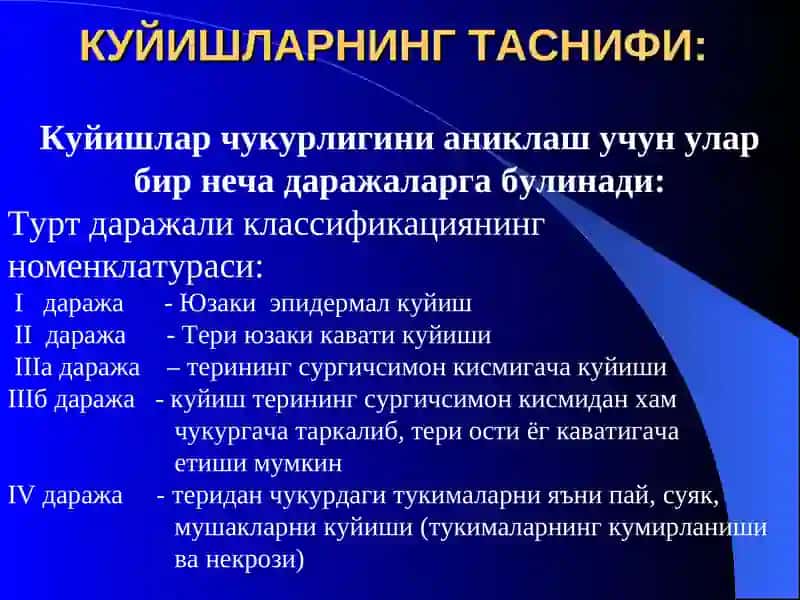 КУЙИШЛАРНИНГ ТАСНИФИ:

Куйишлар чукурлигини аниклаш учун улар бир неча даражаларга булинади:

Турт даражали классификациянинг номенклатураси:

I даража - Юзаки эпидермал куйиш
II даража - Тери юзаки кавати куйиши
IIIа даража – терининг сургичсимон кисмигача куйиши
IIIб даража - куйиш терининг сургичсимон кисмидан хам чукургача таркалиб, тери ости ёг каватигача етиши мумкин
IV даража - теридан чукурдаги тукималарни яъни пай, суяк, мушакларни куйиши (тукималарнинг кумирланиши ва некрози)